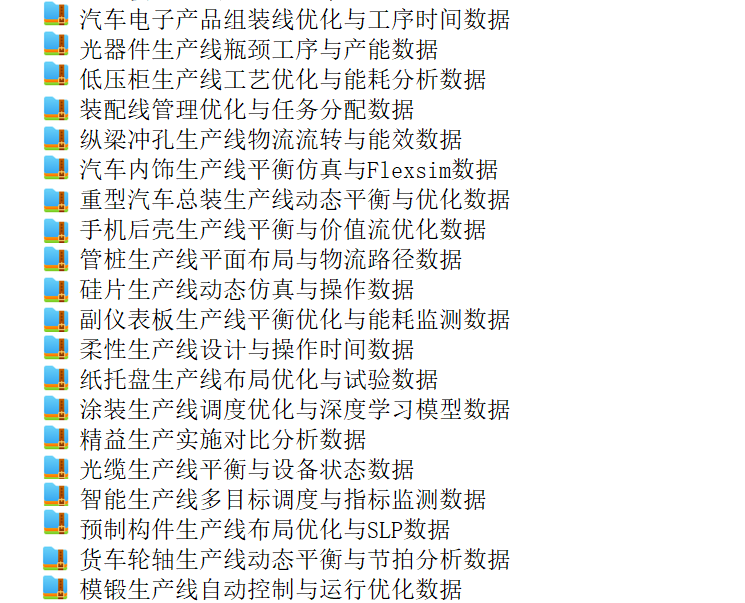 汽车电子产品组装线优化与工序时间数据
光器件生产线瓶颈工序与产能数据
低压柜生产线工艺优化与能耗分析数据
装配线管理优化与任务分配数据
纵梁冲孔生产线物流流转与能效数据
汽车内饰生产线平衡仿真与Flexsim数据
重型汽车总装生产线动态平衡与优化数据
手机后壳生产线平衡与价值流优化数据
管桩生产线平面布局与物流路径数据
硅片生产线动态仿真与操作数据
副仪表板生产线平衡优化与能耗监测数据
柔性生产线设计与操作时间数据
纸托盘生产线布局优化与试验数据
涂装生产线调度优化与深度学习模型数据
精益生产实施对比分析数据
光缆生产线平衡与设备状态数据
智能生产线多目标调度与指标监测数据
预制构件生产线布局优化与SLP数据
货车轮轴生产线动态平衡与节拍分析数据
模锻生产线自动控制与运行优化数据